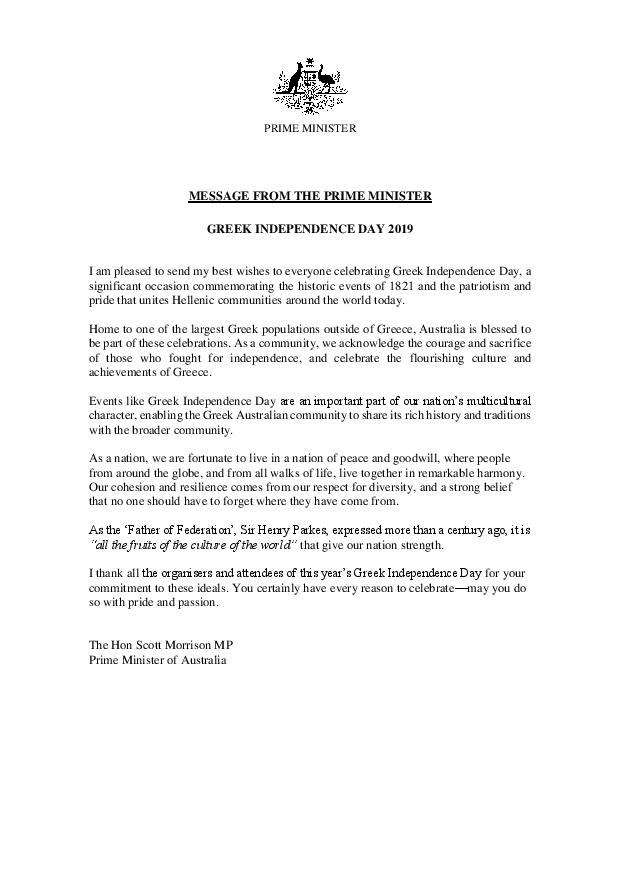 PRIME MINISTER

MESSAGE FROM THE PRIME MINISTER

GREEK INDEPENDENCE DAY 2019

I am pleased to send my best wishes to everyone celebrating Greek Independence Day, a significant occasion commemorating the historic events of 1821 and the patriotism and pride that unites Hellenic communities around the world today.

Home to one of the largest Greek populations outside of Greece, Australia is blessed to be part of these celebrations. As a community, we acknowledge the courage and sacrifice of those who fought for independence, and celebrate the flourishing culture and achievements of Greece.

Events like Greek Independence Day are an important part of our nation's multicultural character, enabling the Greek Australian community to share its rich history and traditions with the broader community.

As a nation, we are fortunate to live in a nation of peace and goodwill, where people from around the globe, and from all walks of life, live together in remarkable harmony. Our cohesion and resilience comes from our respect for diversity, and a strong belief that no one should have to forget where they have come from.

As the 'Father of Federation', Sir Henry Parkes, expressed more than a century ago, it is "all the fruits of the culture of the world" that give our nation strength.

I thank all the organisers and attendees of this year's Greek Independence Day for your commitment to these ideals. You certainly have every reason to celebrate—may you do so with pride and passion.

The Hon Scott Morrison MP
Prime Minister of Australia